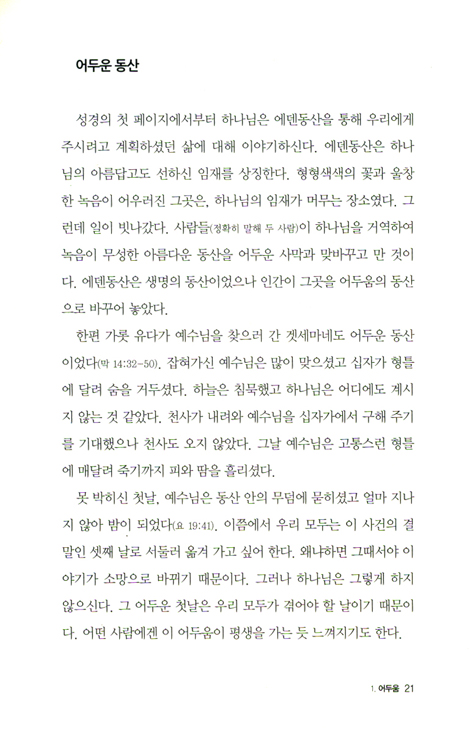 어두운 동산

성경의 첫 페이지에서부터 하나님은 에덴동산을 통해 우리에게 주시려고 계획하셨던 삶에 대해 이야기하신다. 에덴동산은 하나님의 아름답고도 선하신 임재를 상징한다. 형형색색의 꽃과 울창한 녹음이 어우러진 그곳은, 하나님의 임재가 머무는 장소였다. 그런데 일이 빗나갔다. 사람들(정확히 말해 두 사람)이 하나님을 거역하여 녹음이 무성한 아름다운 동산을 어두운 사막과 맞바꾸고 만 것이다. 에덴동산은 생명의 동산이었으나 인간이 그곳을 어두움의 동산으로 바꾸어 놓았다.

한편 가룟 유다가 예수님을 찾으러 간 겟세마네도 어두운 동산이었다(막 14:32-50). 잡혀가신 예수님은 많이 맞으셨고 십자가 형틀에 달려 숨을 거두셨다. 하늘은 침묵했고 하나님은 어디에도 계시지 않는 것 같았다. 천사가 내려와 예수님을 십자가에서 구해 주기를 기대했으나 천사도 오지 않았다. 그날 예수님은 고통스런 형틀에 매달려 죽기까지 피와 땀을 흘리셨다.

못 박히신 첫날, 예수님은 동산 안의 무덤에 묻히셨고 얼마 지나지 않아 밤이 되었다(요 19:41). 이쯤에서 우리 모두는 이 사건의 결말인 셋째 날로 서둘러 옮겨 가고 싶어 한다. 왜냐하면 그때서야 이야기가 소망으로 바뀌기 때문이다. 그러나 하나님은 그렇게 하지 않으신다. 그 어두운 첫날은 우리 모두가 겪어야 할 날이기 때문이다. 어떤 사람에겐 이 어두움이 평생을 가는 듯 느껴지기도 한다.

1. 어두움 21